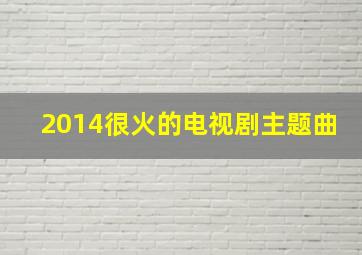 2014很火的电视剧主题曲